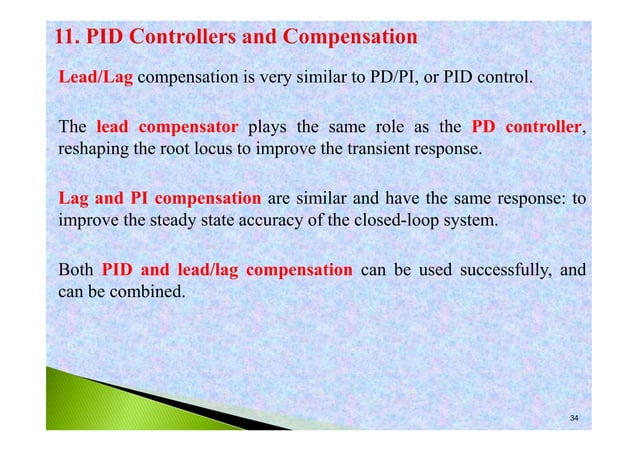 11. PID Controllers and Compensation

Lead/Lag compensation is very similar to PD/PI, or PID control.

The lead compensator plays the same role as the PD controller, reshaping the root locus to improve the transient response.

Lag and PI compensation are similar and have the same response: to improve the steady state accuracy of the closed-loop system.

Both PID and lead/lag compensation can be used successfully, and can be combined.

34